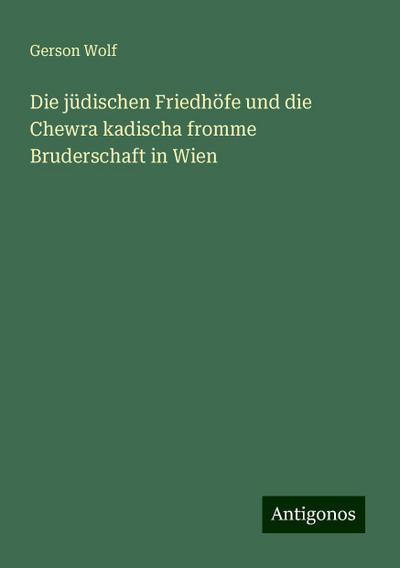 Gerson Wolf

Die jüdischen Friedhöfe und die Chewra kadischa fromme Bruderschaft in Wien

Antigonos